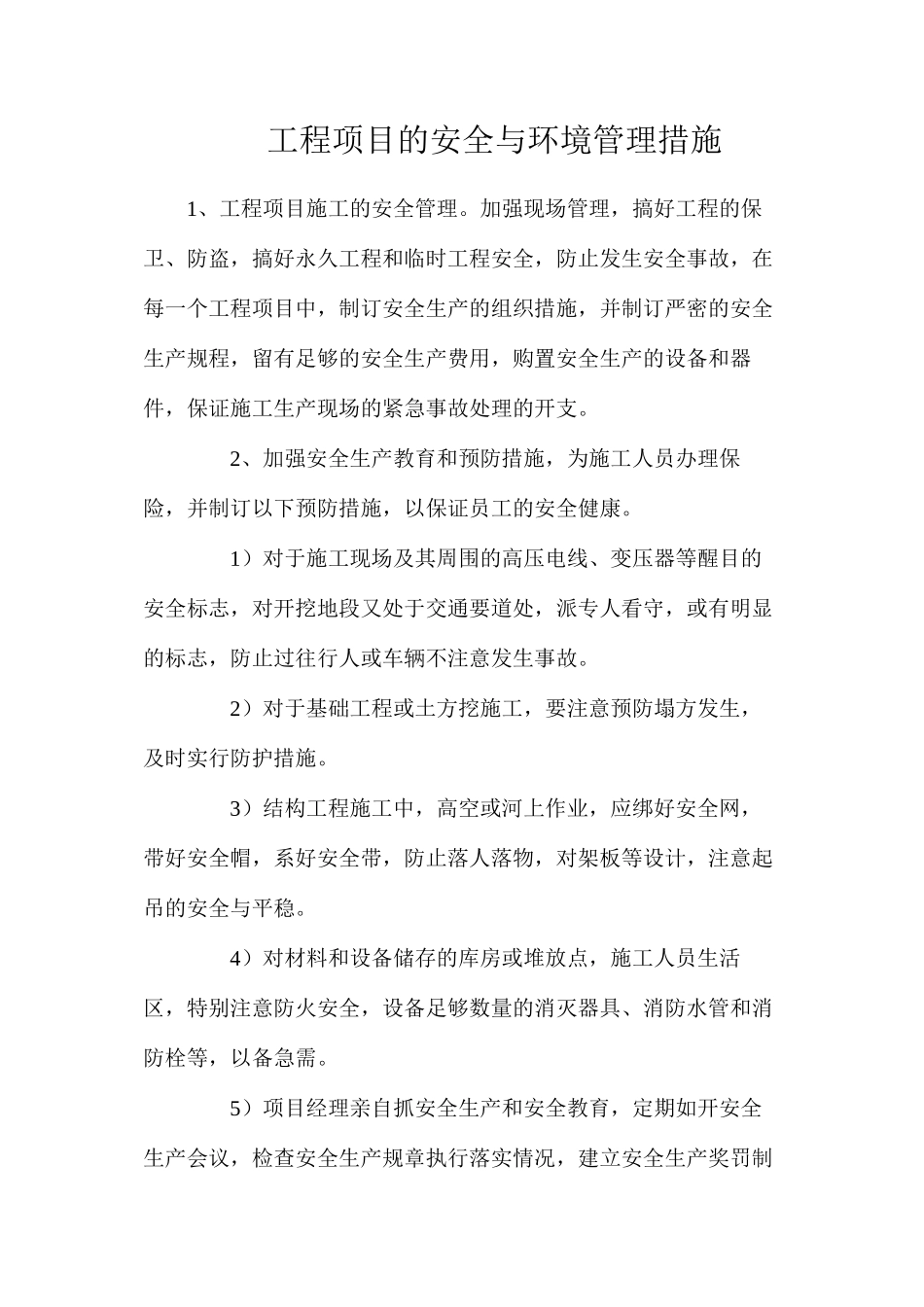 工程项目的安全与环境管理措施

1、工程项目施工的安全管理。加强现场管理，搞好工程的保卫、防盗，搞好永久工程和临时工程安全，防止发生安全事故，在每一个工程项目中，制订安全生产的组织措施，并制订严密的安全生产规程，留有足够的安全生产费用，购置安全生产的设备和器件，保证施工生产现场的紧急事故处理的开支。

2、加强安全生产教育和预防措施，为施工人员办理保险，并制订以下预防措施，以保证员工的安全健康。

1）对于施工现场及其周围的高压电线、变压器等醒目的安全标志，对开挖地段又处于交通要道处，派专人看守，或有明显的标志，防止过往行人或车辆不注意发生事故。

2）对于基础工程或土方挖施工，要注意预防塌方发生，及时实行防护措施。

3）结构工程施工中，高空或河上作业，应绑好安全网，带好安全帽，系好安全带，防止落人落物，对架板等设计，注意起吊的安全与平稳。

4）对材料和设备储存的库房或堆放点，施工人员生活区，特别注意防火安全，设备足够数量的消灭器具、消防水管和消防栓等，以备急需。

5）项目经理亲自抓安全生产和安全教育，定期如开安全生产会议，检查安全生产规章执行落实情况，建立安全生产奖罚制